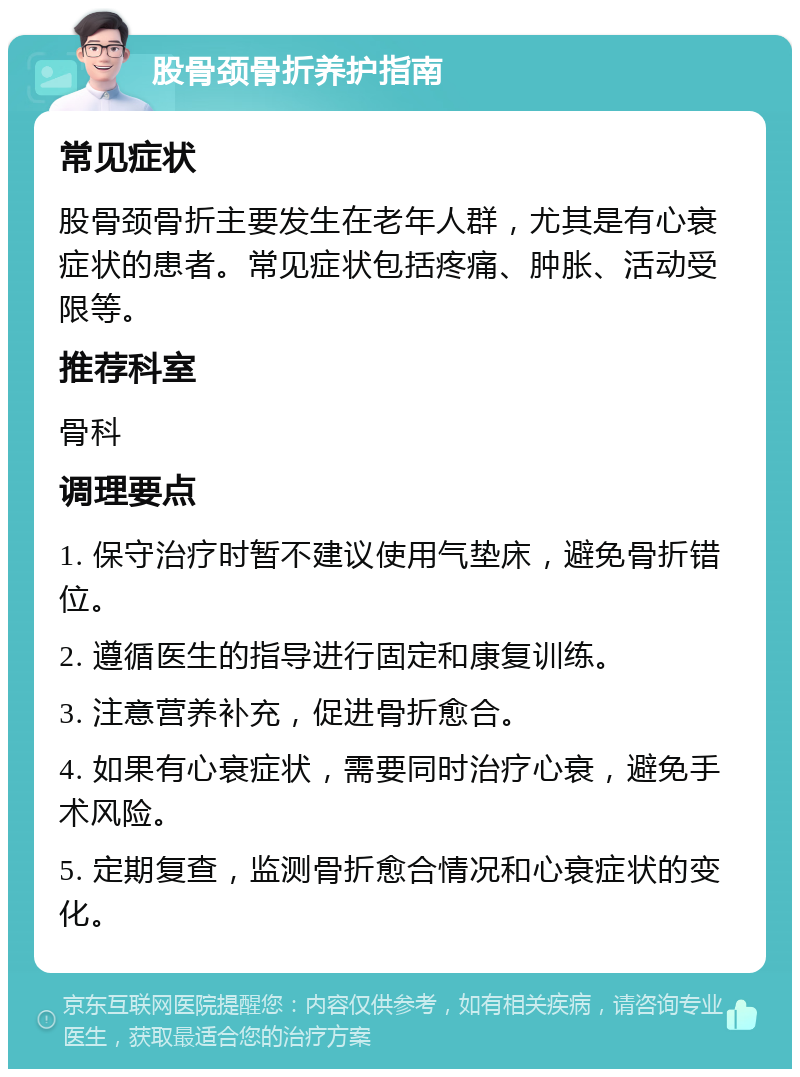 股骨颈骨折养护指南

常见症状

股骨颈骨折主要发生在老年人群，尤其是有心衰症状的患者。常见症状包括疼痛、肿胀、活动受限等。

推荐科室

骨科

调理要点

1. 保守治疗时暂不建议使用气垫床，避免骨折错位。

2. 遵循医生的指导进行固定和康复训练。

3. 注意营养补充，促进骨折愈合。

4. 如果有心衰症状，需要同时治疗心衰，避免手术风险。

5. 定期复查，监测骨折愈合情况和心衰症状的变化。

京东互联网医院提醒您：内容仅供参考，如有相关疾病，请咨询专业医生，获取最适合您的治疗方案